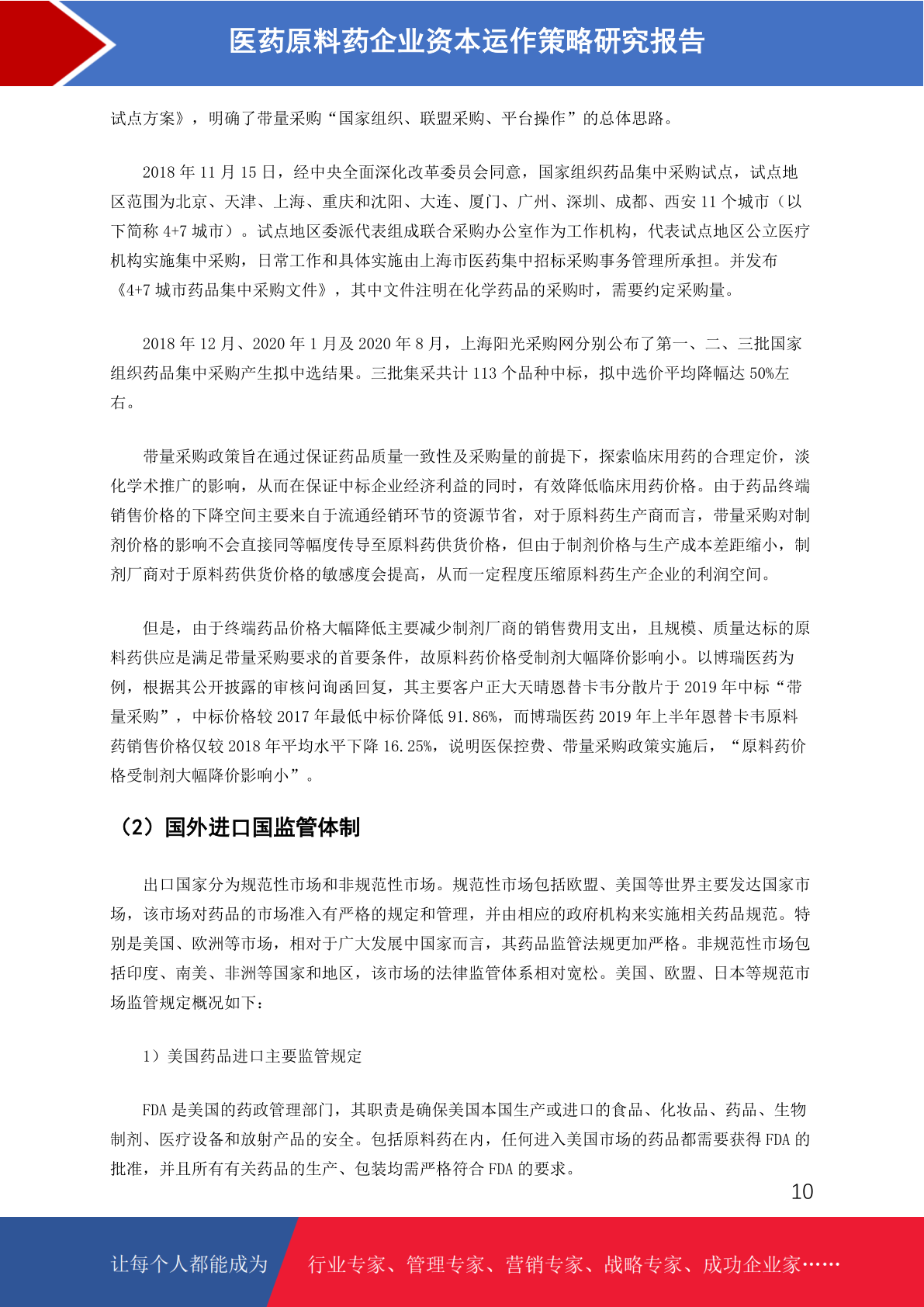 医药原料药企业资本运作策略研究报告

试点方案》，明确了带量采购“国家组织、联盟采购、平台操作”的总体思路。

2018 年 11 月 15 日，经中央全面深化改革委员会同意，国家组织药品集中采购试点，试点地区范围为北京、天津、上海、重庆和沈阳、大连、厦门、广州、深圳、成都、西安 11 个城市（以下简称 4+7 城市）。试点地区委派代表组成联合采购办公室作为工作机构，代表试点地区公立医疗机构实施集中采购，日常工作和具体实施由上海市医药集中招标采购事务管理所承担。并发布《4+7 城市药品集中采购文件》，其中文件注明在化学药品的采购时，需要约定采购量。

2018 年 12 月、2020 年 1 月及 2020 年 8 月，上海阳光采购网分别公布了第一、二、三批国家组织药品集中采购产生拟中选结果。三批集采共计 113 个品种中标，拟中选价平均降幅达 50%左右。

带量采购政策旨在通过保证药品质量一致性及采购量的前提下，探索临床用药的合理定价，淡化学术推广的影响，从而在保证中标企业经济利益的同时，有效降低临床用药价格。由于药品终端销售价格的下降空间主要来自于流通经销环节的资源节省，对于原料药生产商而言，带量采购对制剂价格的影响不会直接同等幅度传导至原料药供货价格，但由于制剂价格与生产成本差距缩小，制剂厂商对于原料药供货价格的敏感度会提高，从而一定程度压缩原料药生产企业的利润空间。

但是，由于终端药品价格大幅降低主要减少制剂厂商的销售费用支出，且规模、质量达标的原料药供应是满足带量采购要求的首要条件，故原料药价格受制剂大幅降价影响小。以博瑞医药为例，根据其公开披露的审核问询函回复，其主要客户正大天晴恩替卡韦分散片于 2019 年中标“带量采购”，中标价格较 2017 年最低中标价降低 91.86%，而博瑞医药 2019 年上半年恩替卡韦原料药销售价格仅较 2018 年平均水平下降 16.25%，说明医保控费、带量采购政策实施后，“原料药价格受制剂大幅降价影响小”。

（2）国外进口国监管体制

出口国家分为规范性市场和非规范性市场。规范性市场包括欧盟、美国等世界主要发达国家市场，该市场对药品的市场准入有严格的规定和管理，并由相应的政府机构来实施相关药品规范。特别是美国、欧洲等市场，相对于广大发展中国家而言，其药品监管法规更加严格。非规范性市场包括印度、南美、非洲等国家和地区，该市场的法律监管体系相对宽松。美国、欧盟、日本等规范市场监管规定概况如下：

1）美国药品进口主要监管规定

FDA 是美国的药政管理部门，其职责是确保美国本国生产或进口的食品、化妆品、药品、生物制剂、医疗设备和放射产品的安全。包括原料药在内，任何进入美国市场的药品都需要获得 FDA 的批准，并且所有有关药品的生产、包装均需严格符合 FDA 的要求。

10

让每个人都能成为 行业专家、管理专家、营销专家、战略专家、成功企业家……